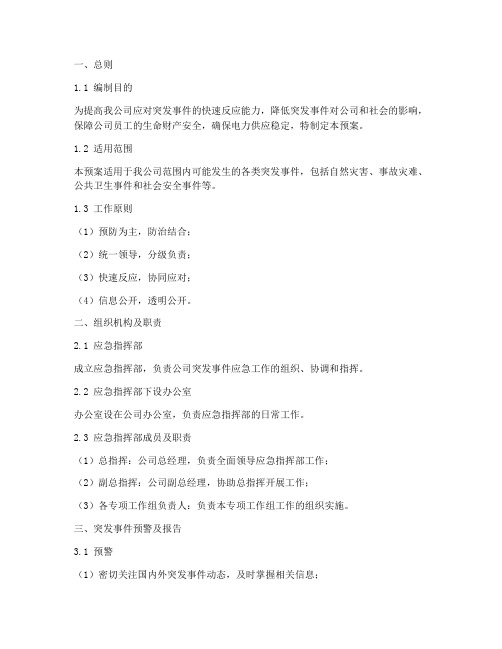 一、总则

1.1 编制目的

为提高我公司应对突发事件的快速反应能力，降低突发事件对公司和社会的影响，保障公司员工的生命财产安全，确保电力供应稳定，特制定本预案。

1.2 适用范围

本预案适用于我公司范围内可能发生的各类突发事件，包括自然灾害、事故灾难、公共卫生事件和社会安全事件等。

1.3 工作原则

（1）预防为主，防治结合；

（2）统一领导，分级负责；

（3）快速反应，协同应对；

（4）信息公开，透明公开。

二、组织机构及职责

2.1 应急指挥部

成立应急指挥部，负责公司突发事件应急工作的组织、协调和指挥。

2.2 应急指挥部下设办公室

办公室设在公司办公室，负责应急指挥部的日常工作。

2.3 应急指挥部成员及职责

（1）总指挥：公司总经理，负责全面领导应急指挥部工作；

（2）副总指挥：公司副总经理，协助总指挥开展工作；

（3）各专项工作组负责人：负责本专项工作组工作的组织实施。

三、突发事件预警及报告

3.1 预警

（1）密切关注国内外突发事件动态，及时掌握相关信息；